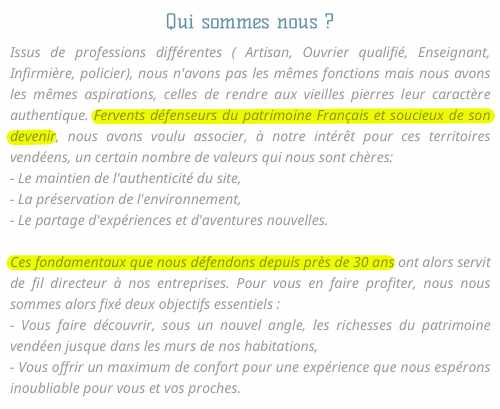 Qui sommes nous ?

Issus de professions différentes ( Artisan, Ouvrier qualifié, Enseignant, Infirmière, policier), nous n'avons pas les mêmes fonctions mais nous avons les mêmes aspirations, celles de rendre aux vieilles pierres leur caractère authentique. Fervents défenseurs du patrimoine Français et soucieux de son devenir, nous avons voulu associer, à notre intérêt pour ces territoires vendéens, un certain nombre de valeurs qui nous sont chères:
- Le maintien de l'authenticité du site,
- La préservation de l'environnement,
- Le partage d'expériences et d'aventures nouvelles.

Ces fondamentaux que nous défendons depuis près de 30 ans ont alors servit de fil directeur à nos entreprises. Pour vous en faire profiter, nous nous sommes alors fixé deux objectifs essentiels :
- Vous faire découvrir, sous un nouvel angle, les richesses du patrimoine vendéen jusque dans les murs de nos habitations,
- Vous offrir un maximum de confort pour une expérience que nous espérons inoubliable pour vous et vos proches.